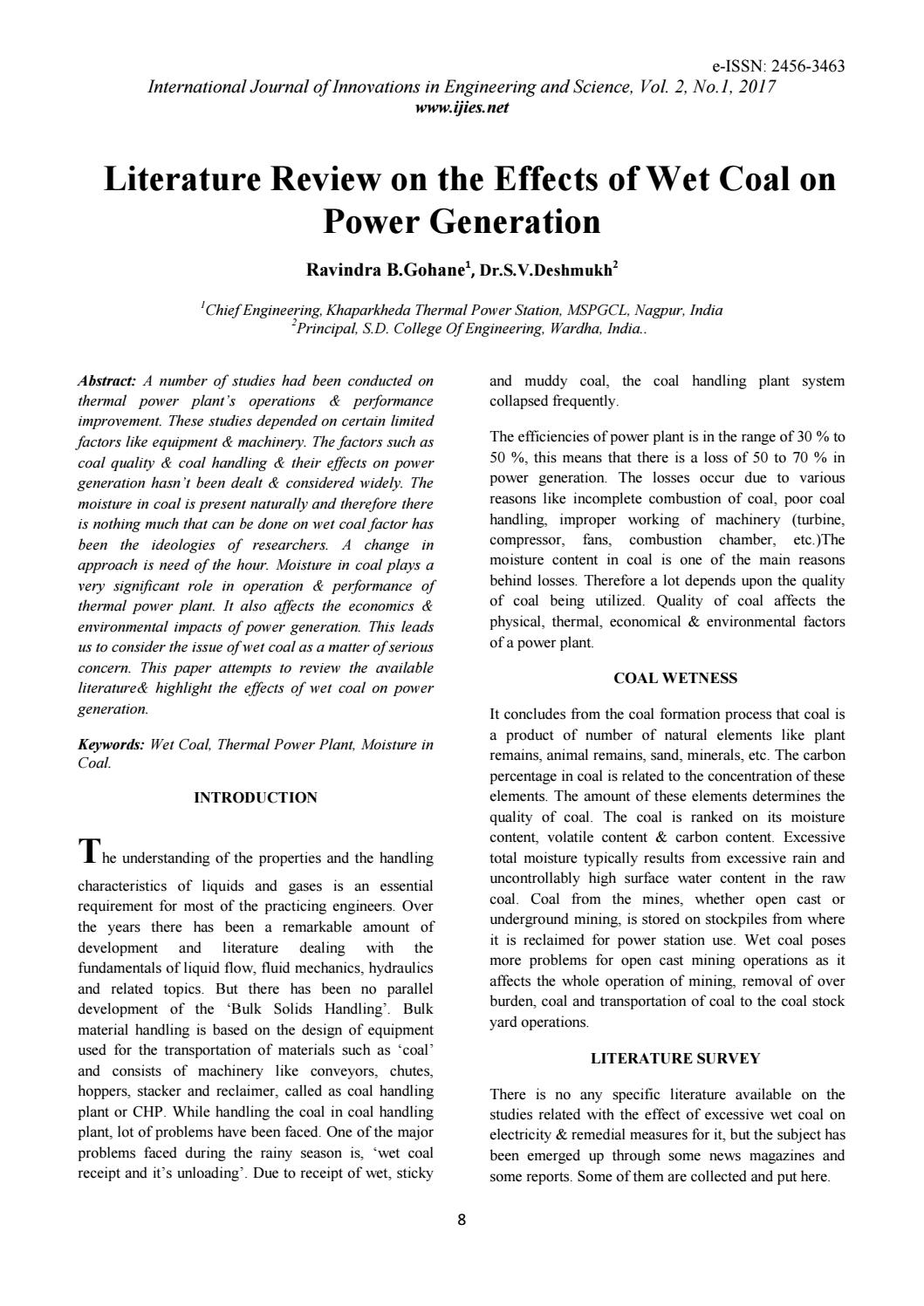 e-ISSN: 2456-3463
International Journal of Innovations in Engineering and Science, Vol. 2, No.1, 2017
www.ijies.net

Literature Review on the Effects of Wet Coal on Power Generation

Ravindra B.Gohane$^{1}$, Dr.S.V.Deshmukh$^{2}$

$^{1}$Chief Engineering, Khaparkheda Thermal Power Station, MSPGCL, Nagpur, India
$^{2}$Principal, S.D. College Of Engineering, Wardha, India..

Abstract: A number of studies had been conducted on thermal power plant's operations & performance improvement. These studies depended on certain limited factors like equipment & machinery. The factors such as coal quality & coal handling & their effects on power generation hasn't been dealt & considered widely. The moisture in coal is present naturally and therefore there is nothing much that can be done on wet coal factor has been the ideologies of researchers. A change in approach is need of the hour. Moisture in coal plays a very significant role in operation & performance of thermal power plant. It also affects the economics & environmental impacts of power generation. This leads us to consider the issue of wet coal as a matter of serious concern. This paper attempts to review the available literature& highlight the effects of wet coal on power generation.

Keywords: Wet Coal, Thermal Power Plant, Moisture in Coal.

INTRODUCTION

The understanding of the properties and the handling characteristics of liquids and gases is an essential requirement for most of the practicing engineers. Over the years there has been a remarkable amount of development and literature dealing with the fundamentals of liquid flow, fluid mechanics, hydraulics and related topics. But there has been no parallel development of the 'Bulk Solids Handling'. Bulk material handling is based on the design of equipment used for the transportation of materials such as 'coal' and consists of machinery like conveyors, chutes, hoppers, stacker and reclaimer, called as coal handling plant or CHP. While handling the coal in coal handling plant, lot of problems have been faced. One of the major problems faced during the rainy season is, 'wet coal receipt and it's unloading'. Due to receipt of wet, sticky and muddy coal, the coal handling plant system collapsed frequently.

The efficiencies of power plant is in the range of 30 % to 50 %, this means that there is a loss of 50 to 70 % in power generation. The losses occur due to various reasons like incomplete combustion of coal, poor coal handling, improper working of machinery (turbine, compressor, fans, combustion chamber, etc.)The moisture content in coal is one of the main reasons behind losses. Therefore a lot depends upon the quality of coal being utilized. Quality of coal affects the physical, thermal, economical & environmental factors of a power plant.

COAL WETNESS

It concludes from the coal formation process that coal is a product of number of natural elements like plant remains, animal remains, sand, minerals, etc. The carbon percentage in coal is related to the concentration of these elements. The amount of these elements determines the quality of coal. The coal is ranked on its moisture content, volatile content & carbon content. Excessive total moisture typically results from excessive rain and uncontrollably high surface water content in the raw coal. Coal from the mines, whether open cast or underground mining, is stored on stockpiles from where it is reclaimed for power station use. Wet coal poses more problems for open cast mining operations as it affects the whole operation of mining, removal of over burden, coal and transportation of coal to the coal stock yard operations.

LITERATURE SURVEY

There is no any specific literature available on the studies related with the effect of excessive wet coal on electricity & remedial measures for it, but the subject has been emerged up through some news magazines and some reports. Some of them are collected and put here.

8